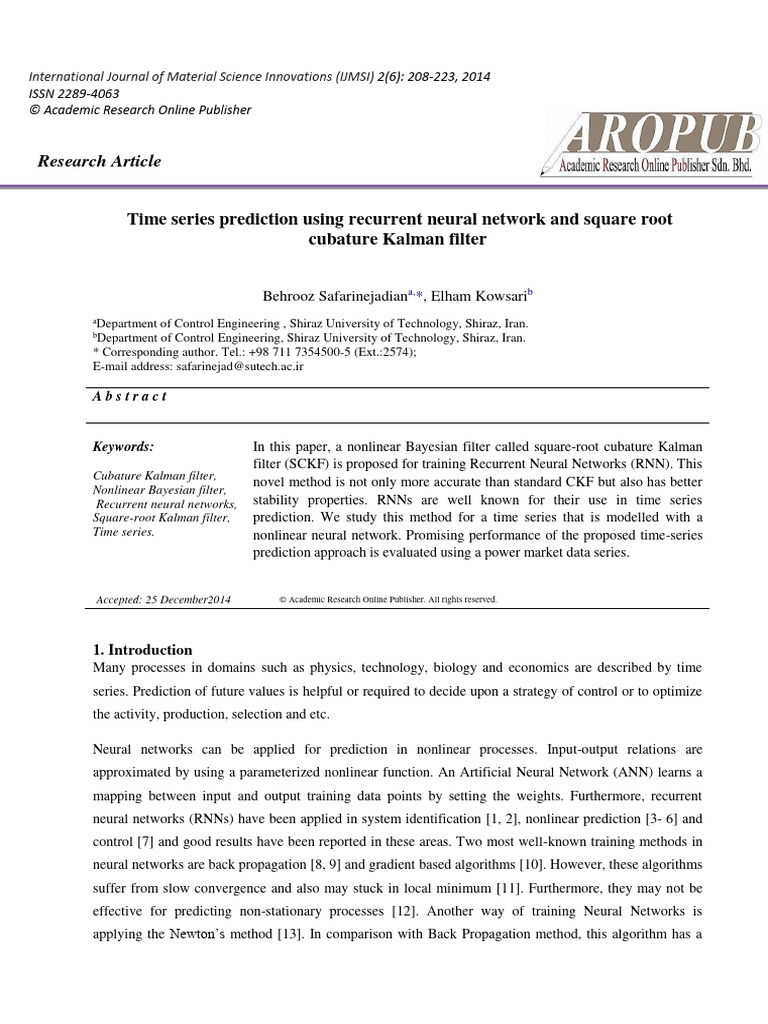 International Journal of Material Science Innovations (IJMSI) 2(6): 208-223, 2014
ISSN 2289-4063
© Academic Research Online Publisher

AROPUB
Academic Research Online Publisher Sdn. Bhd.

Research Article

Time series prediction using recurrent neural network and square root cubature Kalman filter

Behrooz Safarinejadian$^{a,*}$, Elham Kowsari$^{b}$

$^{a}$Department of Control Engineering , Shiraz University of Technology, Shiraz, Iran.
$^{b}$Department of Control Engineering, Shiraz University of Technology, Shiraz, Iran.
* Corresponding author. Tel.: +98 711 7354500-5 (Ext.:2574);
E-mail address: safarinejad@sutech.ac.ir

A b s t r a c t

Keywords:

Cubature Kalman filter, Nonlinear Bayesian filter, Recurrent neural networks, Square-root Kalman filter, Time series.

In this paper, a nonlinear Bayesian filter called square-root cubature Kalman filter (SCKF) is proposed for training Recurrent Neural Networks (RNN). This novel method is not only more accurate than standard CKF but also has better stability properties. RNNs are well known for their use in time series prediction. We study this method for a time series that is modelled with a nonlinear neural network. Promising performance of the proposed time-series prediction approach is evaluated using a power market data series.

Accepted: 25 December2014

© Academic Research Online Publisher. All rights reserved.

1. Introduction
Many processes in domains such as physics, technology, biology and economics are described by time series. Prediction of future values is helpful or required to decide upon a strategy of control or to optimize the activity, production, selection and etc.

Neural networks can be applied for prediction in nonlinear processes. Input-output relations are approximated by using a parameterized nonlinear function. An Artificial Neural Network (ANN) learns a mapping between input and output training data points by setting the weights. Furthermore, recurrent neural networks (RNNs) have been applied in system identification [1, 2], nonlinear prediction [3- 6] and control [7] and good results have been reported in these areas. Two most well-known training methods in neural networks are back propagation [8, 9] and gradient based algorithms [10]. However, these algorithms suffer from slow convergence and also may stuck in local minimum [11]. Furthermore, they may not be effective for predicting non-stationary processes [12]. Another way of training Neural Networks is applying the Newton's method [13]. In comparison with Back Propagation method, this algorithm has a